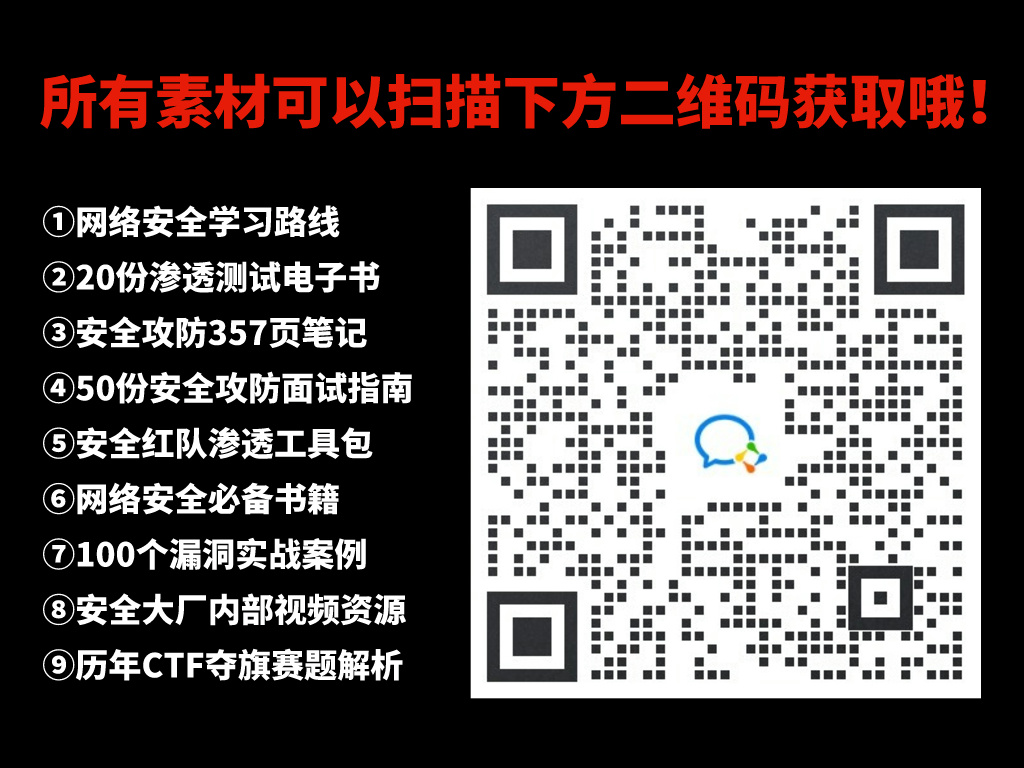 所有素材可以扫描下方二维码获取哦！

①网络安全学习路线
②20份渗透测试电子书
③安全攻防357页笔记
④50份安全攻防面试指南
⑤安全红队渗透工具包
⑥网络安全必备书籍
⑦100个漏洞实战案例
⑧安全大厂内部视频资源
⑨历年CTF夺旗赛题解析